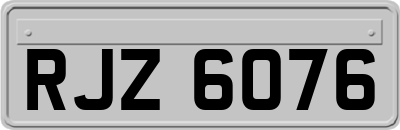 RJZ 6076